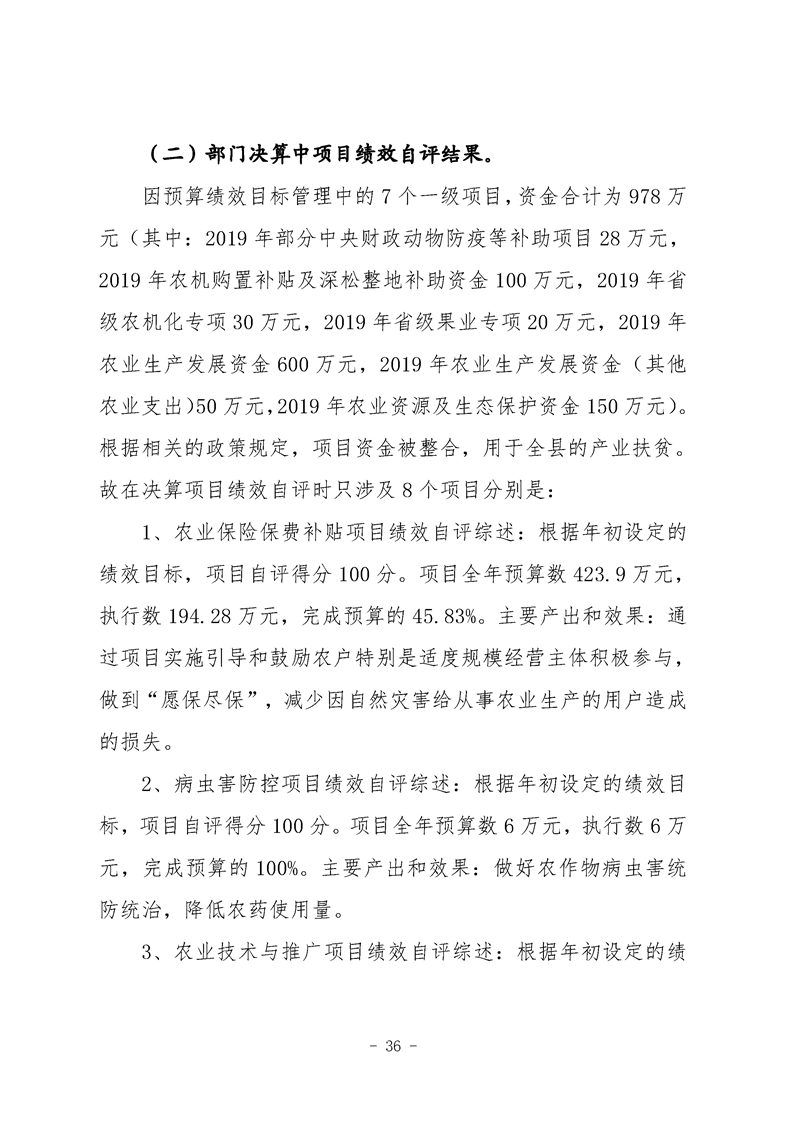 （二）部门决算中项目绩效自评结果。

因预算绩效目标管理中的7个一级项目，资金合计为978万元（其中：2019年部分中央财政动物防疫等补助项目28万元，2019年农机购置补贴及深松整地补助资金100万元，2019年省级农机化专项30万元，2019年省级果业专项20万元，2019年农业生产发展资金600万元，2019年农业生产发展资金（其他农业支出)50万元，2019年农业资源及生态保护资金150万元）。根据相关的政策规定，项目资金被整合，用于全县的产业扶贫。故在决算项目绩效自评时只涉及8个项目分别是：

1、农业保险保费补贴项目绩效自评综述：根据年初设定的绩效目标，项目自评得分100分。项目全年预算数423.9万元，执行数194.28万元，完成预算的45.83%。主要产出和效果：通过项目实施引导和鼓励农户特别是适度规模经营主体积极参与，做到“愿保尽保”，减少因自然灾害给从事农业生产的用户造成的损失。

2、病虫害防控项目绩效自评综述：根据年初设定的绩效目标，项目自评得分100分。项目全年预算数6万元，执行数6万元，完成预算的100%。主要产出和效果：做好农作物病虫害统防统治，降低农药使用量。

3、农业技术与推广项目绩效自评综述：根据年初设定的绩

- 36 -